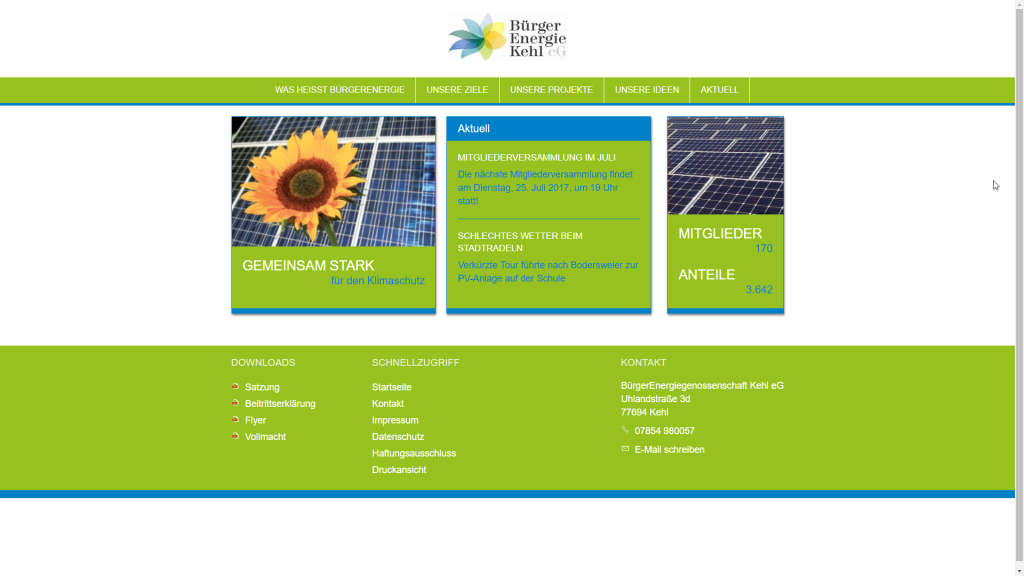 Bürger Energie Kehl eG

WAS HEISST BÜRGERENERGIE UNSERE ZIELE UNSERE PROJEKTE UNSERE IDEEN AKTUELL

GEMEINSAM STARK
für den Klimaschutz

Aktuell

MITGLIEDERVERSAMMLUNG IM JULI
Die nächste Mitgliederversammlung findet am Dienstag, 25. Juli 2017, um 19 Uhr statt!

SCHLECHTES WETTER BEIM STADTRADELN
Verkürzte Tour führte nach Bodersweier zur PV-Anlage auf der Schule

MITGLIEDER
170
ANTEILE
3.642

DOWNLOADS
Satzung
Beitrittserklärung
Flyer
Vollmacht

SCHNELLZUGRIFF
Startseite
Kontakt
Impressum
Datenschutz
Haftungsausschluss
Druckansicht

KONTAKT
BürgerEnergiegenossenschaft Kehl eG
Uhlandstraße 3d
77694 Kehl
07854 980057
E-Mail schreiben